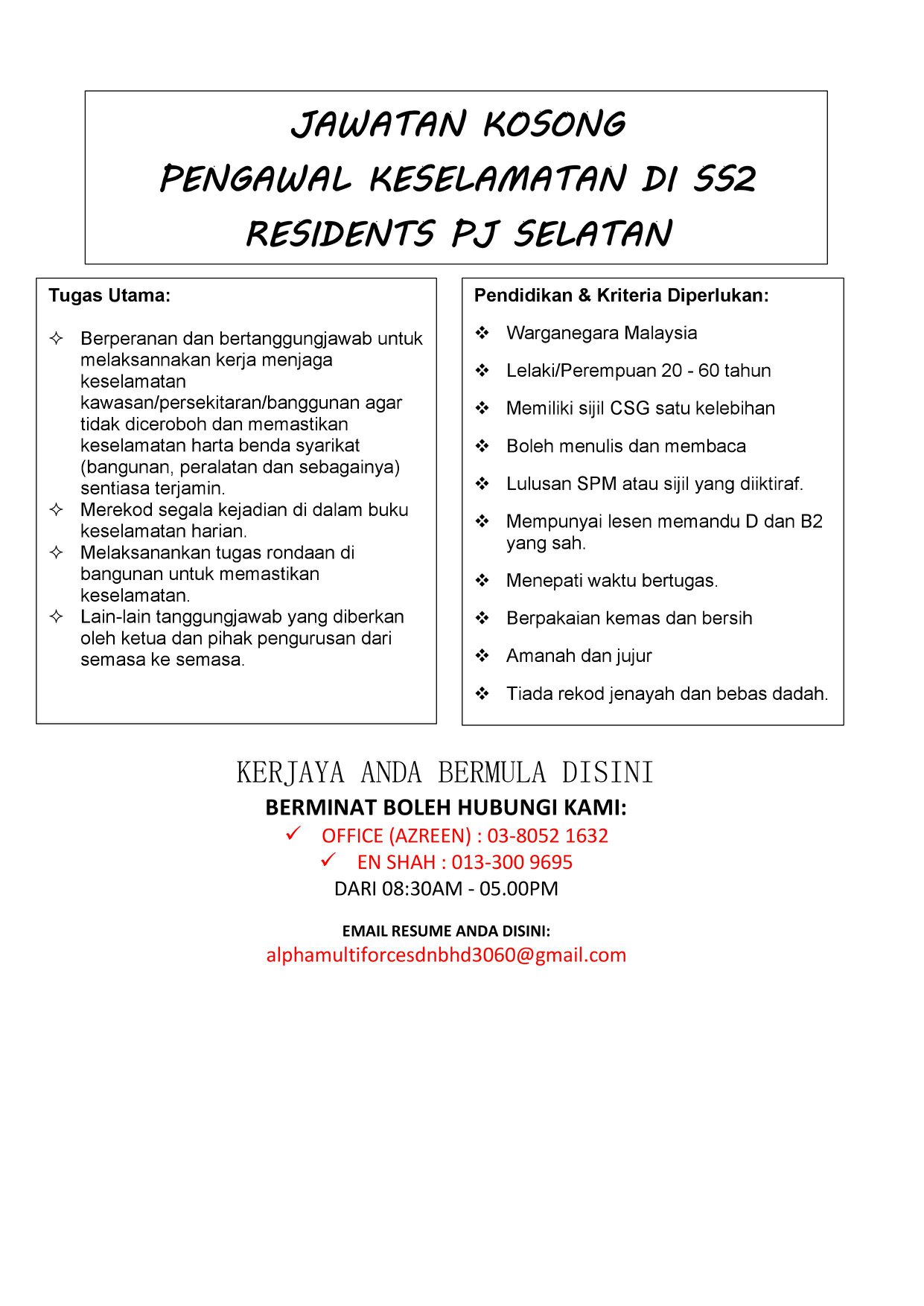 JAWATAN KOSONG
PENGAWAL KESELAMATAN DI SS2
RESIDENTS PJ SELATAN

Tugas Utama:

✧ Berperanan dan bertanggungjawab untuk melaksannakan kerja menjaga keselamatan kawasan/persekitaran/banggunan agar tidak diceroboh dan memastikan keselamatan harta benda syarikat (bangunan, peralatan dan sebagainya) sentiasa terjamin.
✧ Merekod segala kejadian di dalam buku keselamatan harian.
✧ Melaksanankan tugas rondaan di bangunan untuk memastikan keselamatan.
✧ Lain-lain tanggungjawab yang diberkan oleh ketua dan pihak pengurusan dari semasa ke semasa.

Pendidikan & Kriteria Diperlukan:

❖ Warganegara Malaysia
❖ Lelaki/Perempuan 20 - 60 tahun
❖ Memiliki sijil CSG satu kelebihan
❖ Boleh menulis dan membaca
❖ Lulusan SPM atau sijil yang diiktiraf.
❖ Mempunyai lesen memandu D dan B2 yang sah.
❖ Menepati waktu bertugas.
❖ Berpakaian kemas dan bersih
❖ Amanah dan jujur
❖ Tiada rekod jenayah dan bebas dadah.

KERJAYA ANDA BERMULA DISINI
BERMINAT BOLEH HUBUNGI KAMI:
✓ OFFICE (AZREEN) : 03-8052 1632
✓ EN SHAH : 013-300 9695
DARI 08:30AM - 05.00PM

EMAIL RESUME ANDA DISINI:
alphamultiforcesdnbhd3060@gmail.com